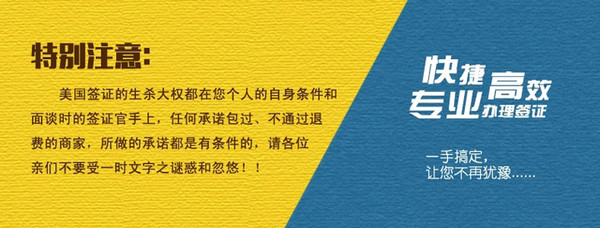 特别注意:

美国签证的生杀大权都在您个人的自身条件和面谈时的签证官手上，任何承诺包过、不通过退费的商家，所做的承诺都是有条件的，请各位亲们不要受一时文字之谜惑和忽悠！！

快捷高效
专业办理签证

一手搞定,
让您不再犹豫......